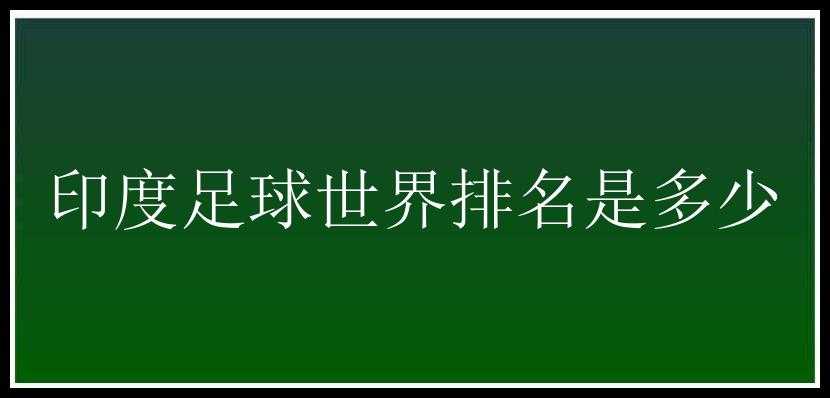 印度足球世界排名是多少